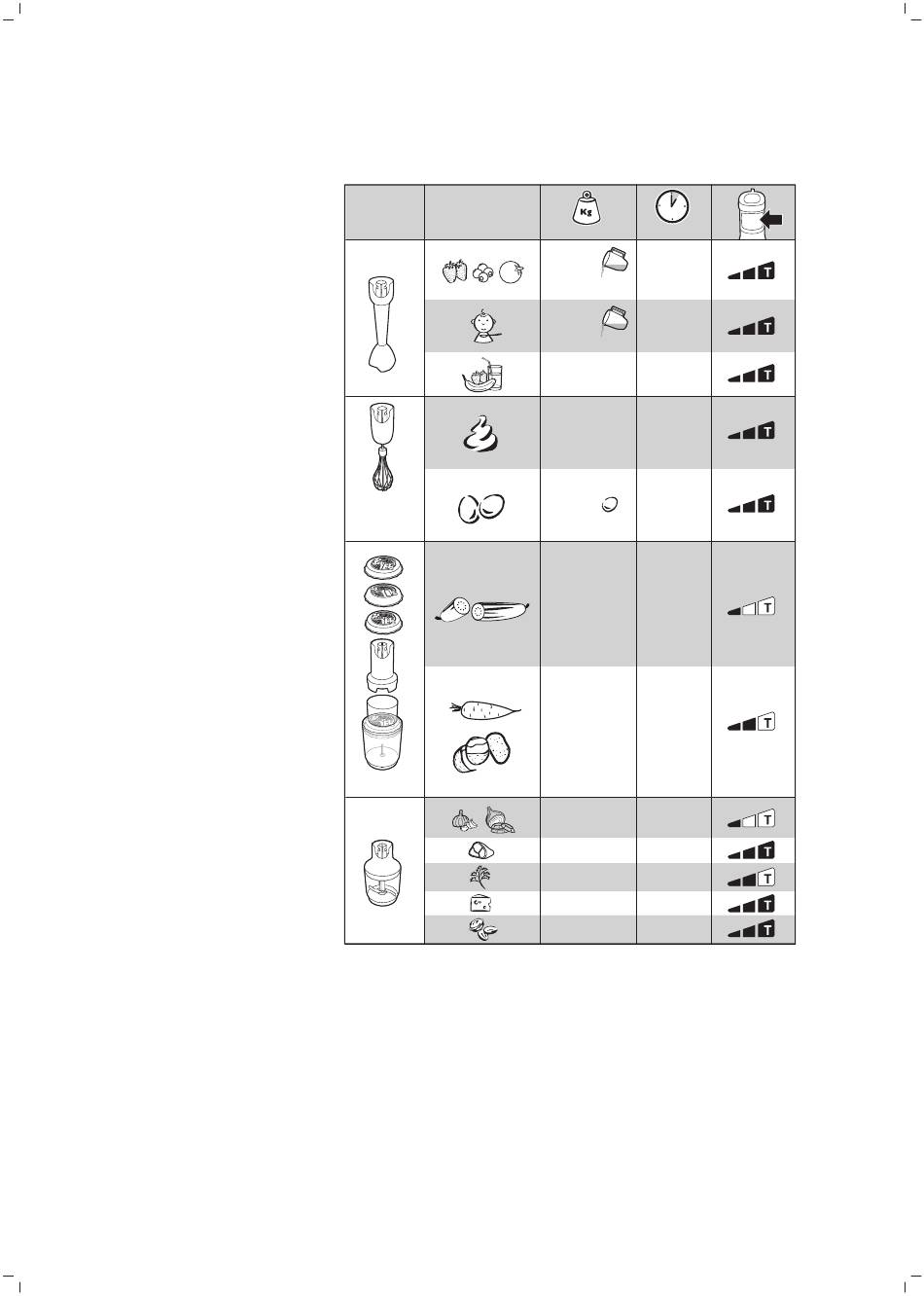 Kg

T
T
T
T
T
T
T
T
T
T
T
T